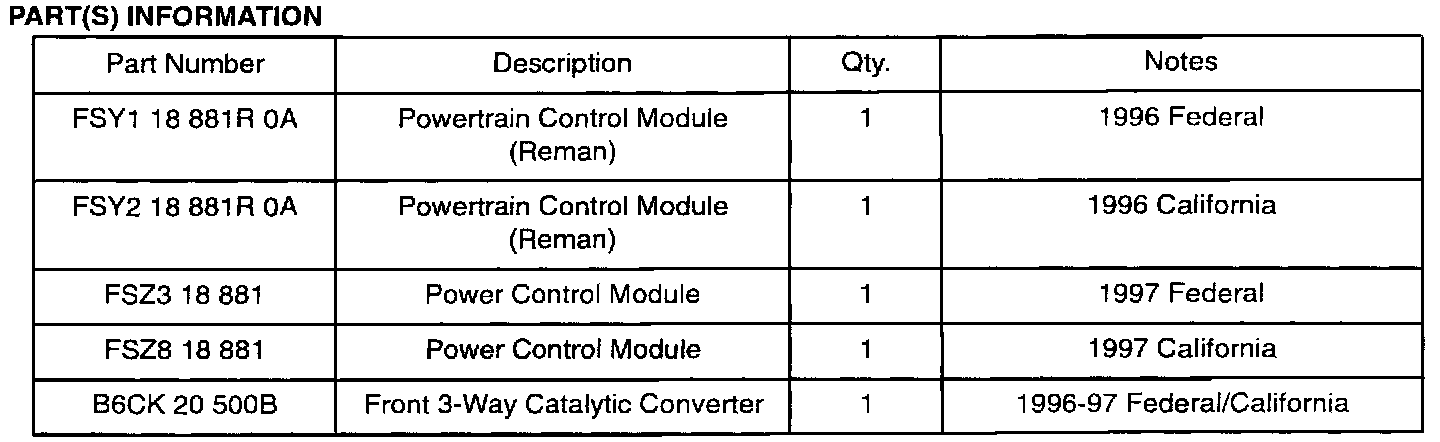 PART(S) INFORMATION

| Part Number | Description | Qty. | Notes |
|---|---|---|---|
| FSY1 18 881R 0A | Powertrain Control Module (Reman) | 1 | 1996 Federal |
| FSY2 18 881R 0A | Powertrain Control Module (Reman) | 1 | 1996 California |
| FSZ3 18 881 | Power Control Module | 1 | 1997 Federal |
| FSZ8 18 881 | Power Control Module | 1 | 1997 California |
| B6CK 20 500B | Front 3-Way Catalytic Converter | 1 | 1996-97 Federal/California |